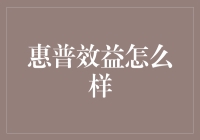 惠普效益怎么样